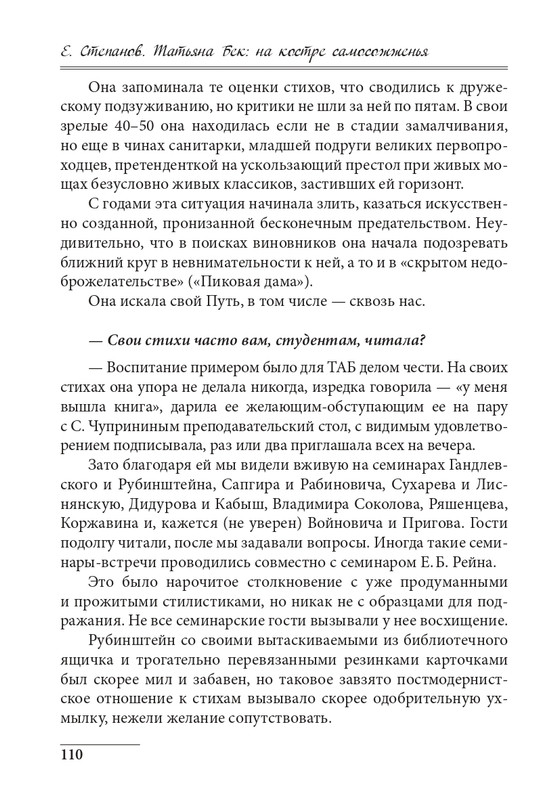 Е. Степанов. Татьяна Бек: на костре самосожженья

Она запоминала те оценки стихов, что сводились к дружескому подзуживанию, но критики не шли за ней по пятам. В свои зрелые 40–50 она находилась если не в стадии замалчивания, но еще в чинах санитарки, младшей подруги великих первопроходцев, претенденткой на ускользающий престол при живых мощах безусловно живых классиков, застивших ей горизонт.

С годами эта ситуация начинала злить, казаться искусственно созданной, пронизанной бесконечным предательством. Неудивительно, что в поисках виновников она начала подозревать ближний круг в невнимательности к ней, а то и в «скрытом недоброжелательстве» («Пиковая дама»).

Она искала свой Путь, в том числе — сквозь нас.

— Свои стихи часто вам, студентам, читала?

— Воспитание примером было для ТАБ делом чести. На своих стихах она упора не делала никогда, изредка говорила — «у меня вышла книга», дарила ее желающим-обступающим ее на пару с С. Чуприниным преподавательский стол, с видимым удовлетворением подписывала, раз или два приглашала всех на вечера.

Зато благодаря ей мы видели вживую на семинарах Гандлевского и Рубинштейна, Сапгира и Рабиновича, Сухарева и Лиснянскую, Дидурова и Кабыш, Владимира Соколова, Ряшенцева, Коржавина и, кажется (не уверен) Войновича и Пригова. Гости подолгу читали, после мы задавали вопросы. Иногда такие семинары-встречи проводились совместно с семинаром Е. Б. Рейна.

Это было нарочитое столкновение с уже продуманными и прожитыми стилистиками, но никак не с образцами для подражания. Не все семинарские гости вызывали у нее восхищение.

Рубинштейн со своими вытаскиваемыми из библиотечного ящичка и трогательно перевязанными резинками карточками был скорее мил и забавен, но таковое завзято постмодернистское отношение к стихам вызывало скорее одобрительную ухмылку, нежели желание сопутствовать.

110